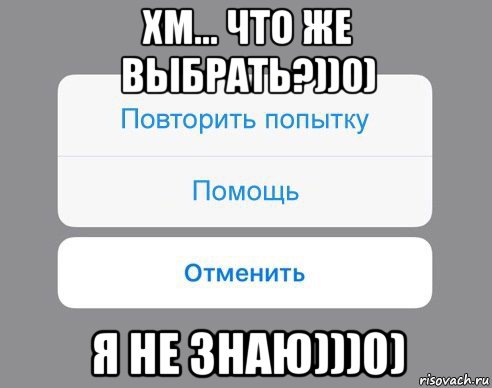 ХМ... ЧТО ЖЕ ВЫБРАТЬ?))0)

Повторить попытку

Помощь

Отменить

Я НЕ ЗНАЮ)))0)

risovach.ru